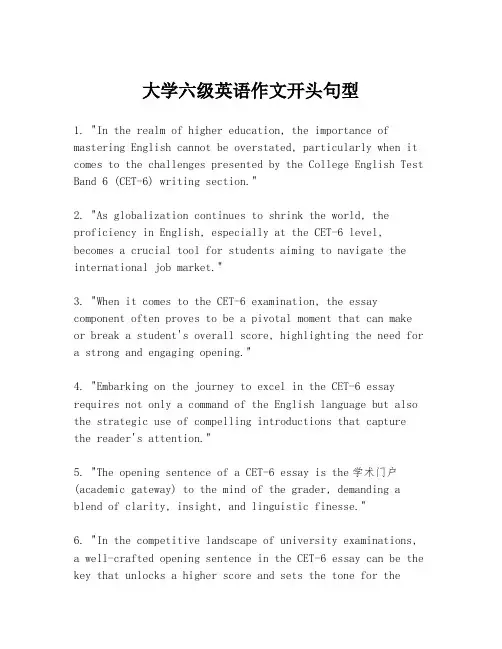 大学六级英语作文开头句型

1. "In the realm of higher education, the importance of mastering English cannot be overstated, particularly when it comes to the challenges presented by the College English Test Band 6 (CET-6) writing section."

2. "As globalization continues to shrink the world, the proficiency in English, especially at the CET-6 level, becomes a crucial tool for students aiming to navigate the international job market."

3. "When it comes to the CET-6 examination, the essay component often proves to be a pivotal moment that can make or break a student's overall score, highlighting the need for a strong and engaging opening."

4. "Embarking on the journey to excel in the CET-6 essay requires not only a command of the English language but also the strategic use of compelling introductions that capture the reader's attention."

5. "The opening sentence of a CET-6 essay is the 学术门户 (academic gateway) to the mind of the grader, demanding a blend of clarity, insight, and linguistic finesse."

6. "In the competitive landscape of university examinations, a well-crafted opening sentence in the CET-6 essay can be the key that unlocks a higher score and sets the tone for the